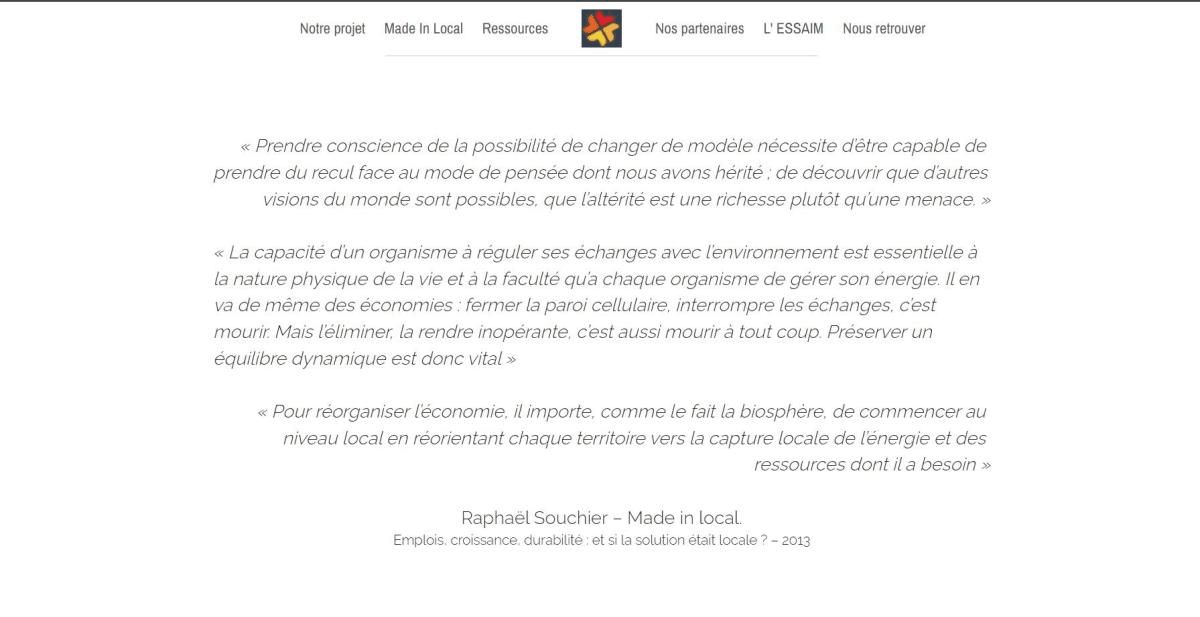 Notre projet Made In Local Ressources Nos partenaires L' ESSAIM Nous retrouver

« Prendre conscience de la possibilité de changer de modèle nécessite d'être capable de prendre du recul face au mode de pensée dont nous avons hérité ; de découvrir que d'autres visions du monde sont possibles, que l'altérité est une richesse plutôt qu'une menace. »

« La capacité d'un organisme à réguler ses échanges avec l'environnement est essentielle à la nature physique de la vie et à la faculté qu'a chaque organisme de gérer son énergie. Il en va de même des économies : fermer la paroi cellulaire, interrompre les échanges, c'est mourir. Mais l'éliminer, la rendre inopérante, c'est aussi mourir à tout coup. Préserver un équilibre dynamique est donc vital »

« Pour réorganiser l'économie, il importe, comme le fait la biosphère, de commencer au niveau local en réorientant chaque territoire vers la capture locale de l'énergie et des ressources dont il a besoin »

Raphaël Souchier – Made in local.
Emplois, croissance, durabilité : et si la solution était locale ? – 2013